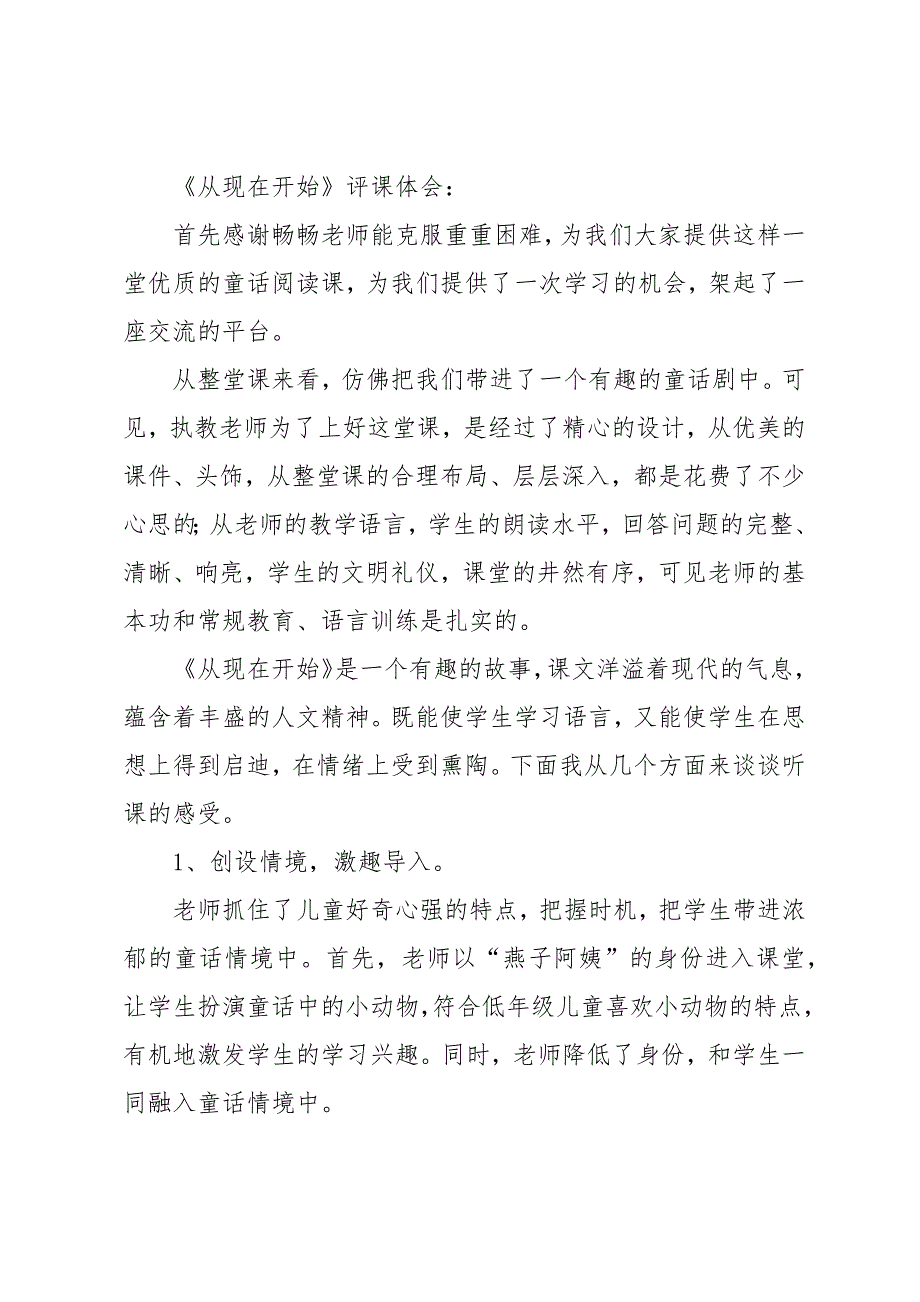 《从现在开始》评课体会：

首先感谢畅畅老师能克服重重困难，为我们大家提供这样一堂优质的童话阅读课，为我们提供了一次学习的机会，架起了一座交流的平台。

从整堂课来看，仿佛把我们带进了一个有趣的童话剧中。可见，执教老师为了上好这堂课，是经过了精心的设计，从优美的课件、头饰，从整堂课的合理布局、层层深入，都是花费了不少心思的；从老师的教学语言，学生的朗读水平，回答问题的完整、清晰、响亮，学生的文明礼仪，课堂的井然有序，可见老师的基本功和常规教育、语言训练是扎实的。

《从现在开始》是一个有趣的故事，课文洋溢着现代的气息，蕴含着丰盛的人文精神。既能使学生学习语言，又能使学生在思想上得到启迪，在情绪上受到熏陶。下面我从几个方面来谈谈听课的感受。

1、创设情境，激趣导入。

老师抓住了儿童好奇心强的特点，把握时机，把学生带进浓郁的童话情境中。首先，老师以“燕子阿姨”的身份进入课堂，让学生扮演童话中的小动物，符合低年级儿童喜欢小动物的特点，有机地激发学生的学习兴趣。同时，老师降低了身份，和学生一同融入童话情境中。